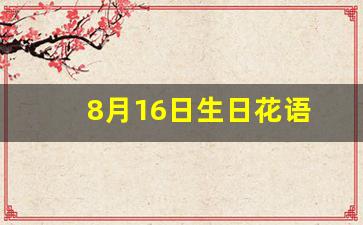 8月16日生日花语